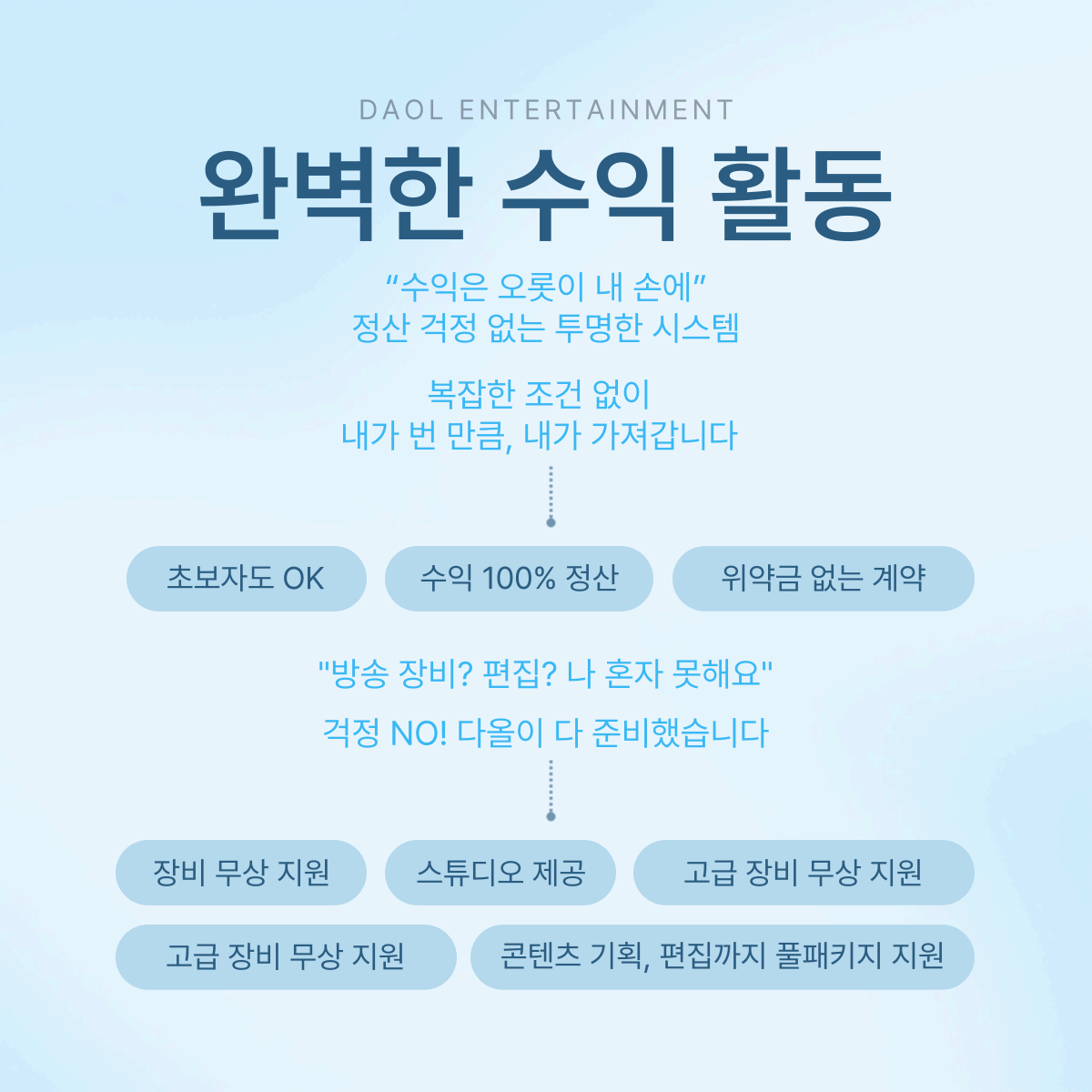 DAOL ENTERTAINMENT

완벽한 수익 활동

“수익은 오롯이 내 손에”
정산 걱정 없는 투명한 시스템

복잡한 조건 없이
내가 번 만큼, 내가 가져갑니다

초보자도 OK

수익 100% 정산

위약금 없는 계약

"방송 장비? 편집? 나 혼자 못해요"

걱정 NO! 다올이 다 준비했습니다

장비 무상 지원

스튜디오 제공

고급 장비 무상 지원

고급 장비 무상 지원

콘텐츠 기획, 편집까지 풀패키지 지원